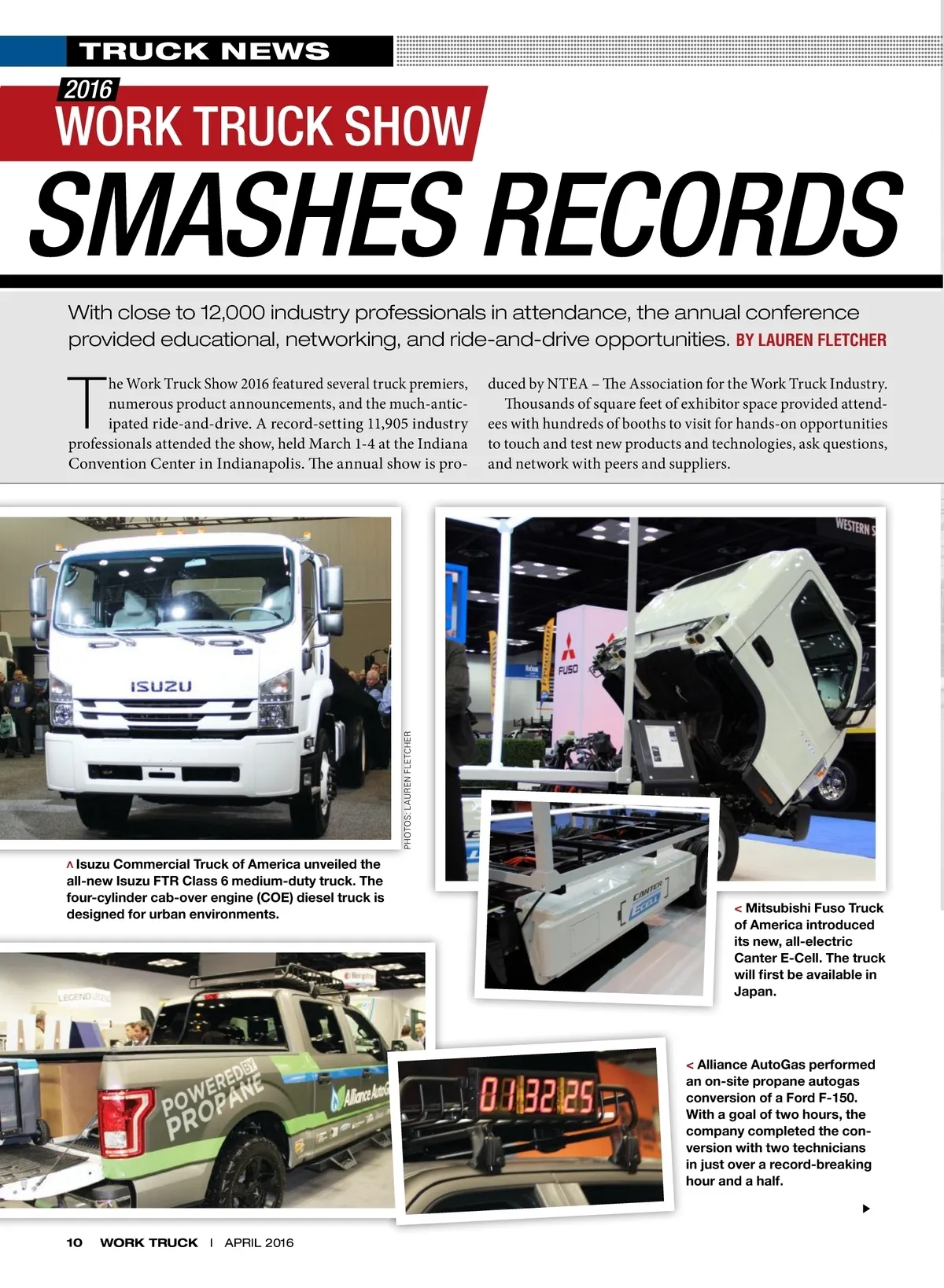 TRUCK NEWS

2016
WORK TRUCK SHOW
SMASHES RECORDS

With close to 12,000 industry professionals in attendance, the annual conference provided educational, networking, and ride-and-drive opportunities. BY LAUREN FLETCHER

The Work Truck Show 2016 featured several truck premiers, numerous product announcements, and the much-anticipated ride-and-drive. A record-setting 11,905 industry professionals attended the show, held March 1-4 at the Indiana Convention Center in Indianapolis. The annual show is produced by NTEA – The Association for the Work Truck Industry.

Thousands of square feet of exhibitor space provided attendees with hundreds of booths to visit for hands-on opportunities to touch and test new products and technologies, ask questions, and network with peers and suppliers.

ISUZU

PHOTOS: LAUREN FLETCHER

^ Isuzu Commercial Truck of America unveiled the all-new Isuzu FTR Class 6 medium-duty truck. The four-cylinder cab-over engine (COE) diesel truck is designed for urban environments.

WESTERN S

FUSO

CANTER E-CELL

< Mitsubishi Fuso Truck of America introduced its new, all-electric Canter E-Cell. The truck will first be available in Japan.

LEGEND

POWERED BY PROPANE

Alliance AutoGas

01 32 25

< Alliance AutoGas performed an on-site propane autogas conversion of a Ford F-150. With a goal of two hours, the company completed the conversion with two technicians in just over a record-breaking hour and a half.

10 WORK TRUCK | APRIL 2016